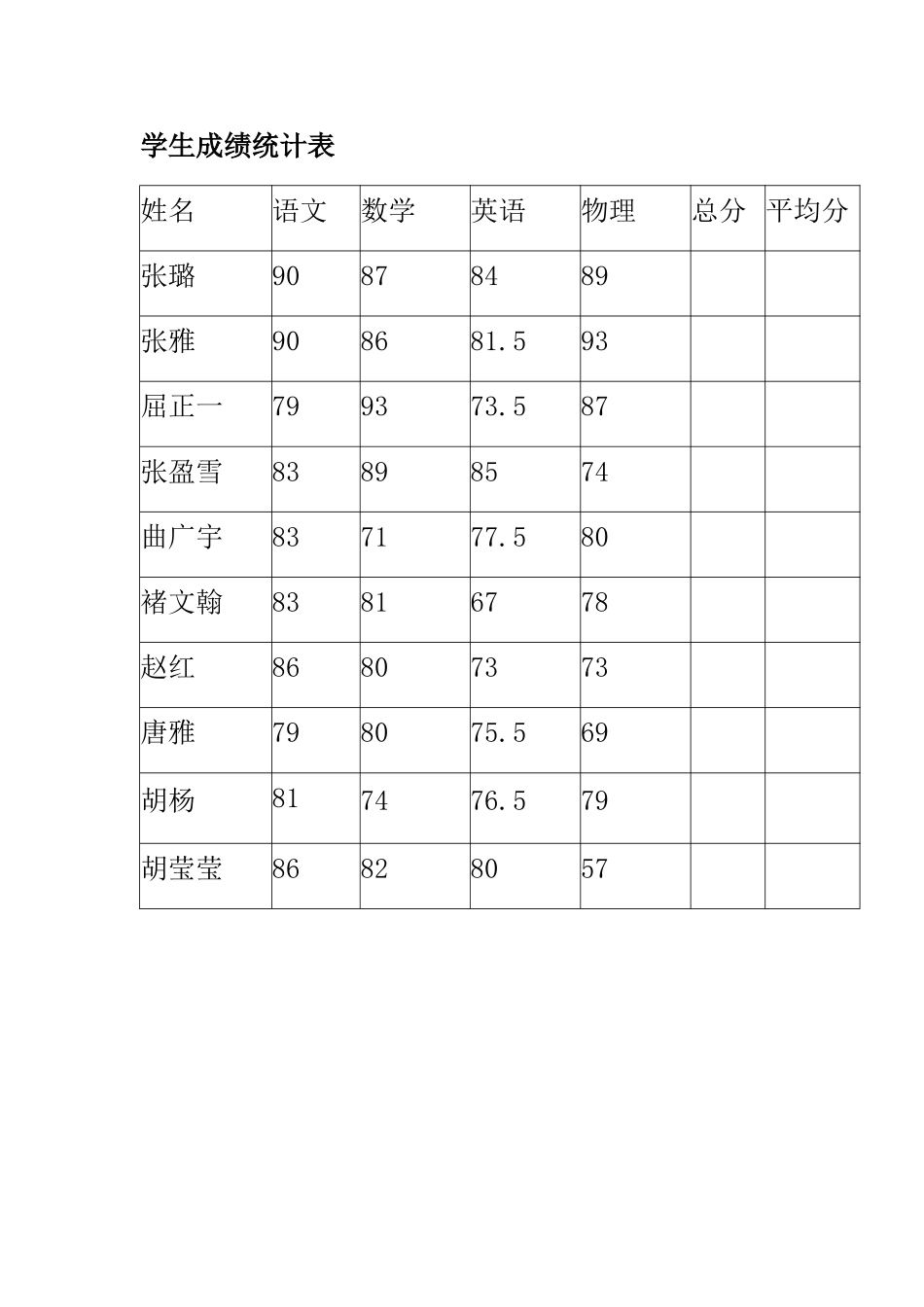 学生成绩统计表

| 姓名 | 语文 | 数学 | 英语 | 物理 | 总分 | 平均分 |
|---|---|---|---|---|---|---|
| 张璐 | 90 | 87 | 84 | 89 | | |
| 张雅 | 90 | 86 | 81.5 | 93 | | |
| 屈正一 | 79 | 93 | 73.5 | 87 | | |
| 张盈雪 | 83 | 89 | 85 | 74 | | |
| 曲广宇 | 83 | 71 | 77.5 | 80 | | |
| 褚文翰 | 83 | 81 | 67 | 78 | | |
| 赵红 | 86 | 80 | 73 | 73 | | |
| 唐雅 | 79 | 80 | 75.5 | 69 | | |
| 胡杨 | 81 | 74 | 76.5 | 79 | | |
| 胡莹莹 | 86 | 82 | 80 | 57 | | |